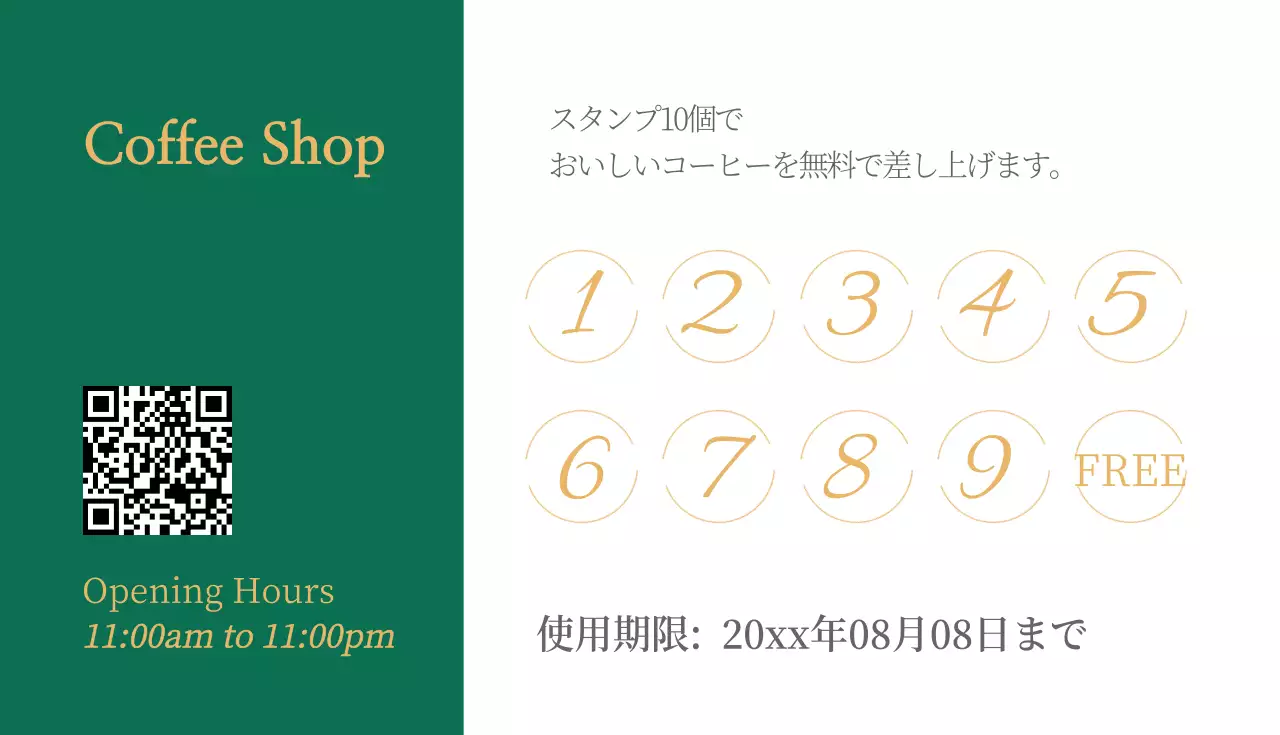 Coffee Shop

Opening Hours
11:00am to 11:00pm

スタンプ10個で
おいしいコーヒーを無料で差し上げます。

1 2 3 4 5
6 7 8 9 FREE

使用期限: 20xx年08月08日まで